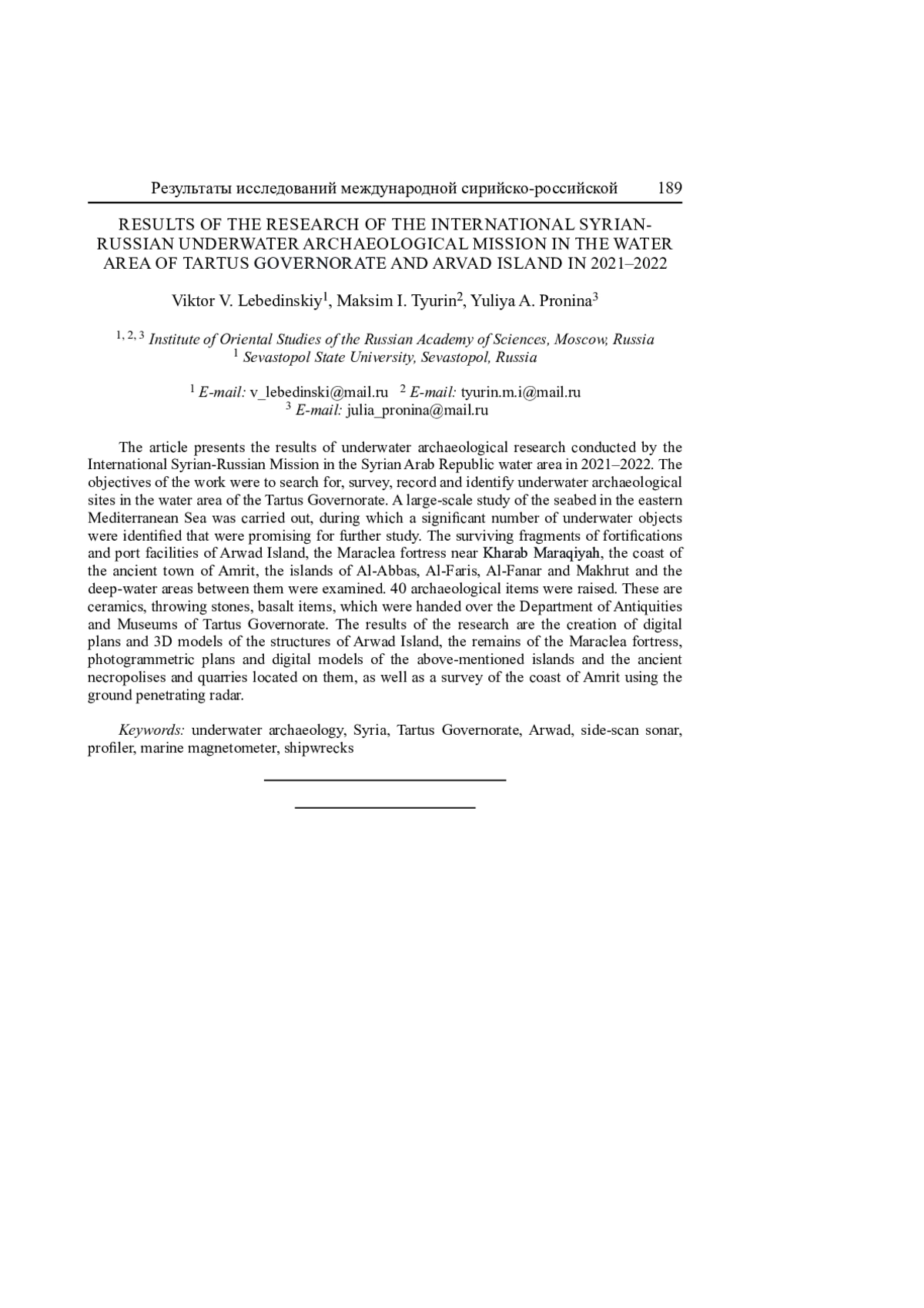 Результаты исследований международной сирийско-российской 189

RESULTS OF THE RESEARCH OF THE INTERNATIONAL SYRIAN-RUSSIAN UNDERWATER ARCHAEOLOGICAL MISSION IN THE WATER AREA OF TARTUS GOVERNORATE AND ARVAD ISLAND IN 2021–2022

Viktor V. Lebedinskiy$^1$, Maksim I. Tyurin$^2$, Yuliya A. Pronina$^3$

$^{1, 2, 3}$ Institute of Oriental Studies of the Russian Academy of Sciences, Moscow, Russia
$^1$ Sevastopol State University, Sevastopol, Russia

$^1$ E-mail: v_lebedinski@mail.ru $^2$ E-mail: tyurin.m.i@mail.ru
$^3$ E-mail: julia_pronina@mail.ru

The article presents the results of underwater archaeological research conducted by the International Syrian-Russian Mission in the Syrian Arab Republic water area in 2021–2022. The objectives of the work were to search for, survey, record and identify underwater archaeological sites in the water area of the Tartus Governorate. A large-scale study of the seabed in the eastern Mediterranean Sea was carried out, during which a significant number of underwater objects were identified that were promising for further study. The surviving fragments of fortifications and port facilities of Arwad Island, the Maraclea fortress near Kharab Maraqiyah, the coast of the ancient town of Amrit, the islands of Al-Abbas, Al-Faris, Al-Fanar and Makhrut and the deep-water areas between them were examined. 40 archaeological items were raised. These are ceramics, throwing stones, basalt items, which were handed over the Department of Antiquities and Museums of Tartus Governorate. The results of the research are the creation of digital plans and 3D models of the structures of Arwad Island, the remains of the Maraclea fortress, photogrammetric plans and digital models of the above-mentioned islands and the ancient necropolises and quarries located on them, as well as a survey of the coast of Amrit using the ground penetrating radar.

Keywords: underwater archaeology, Syria, Tartus Governorate, Arwad, side-scan sonar, profiler, marine magnetometer, shipwrecks